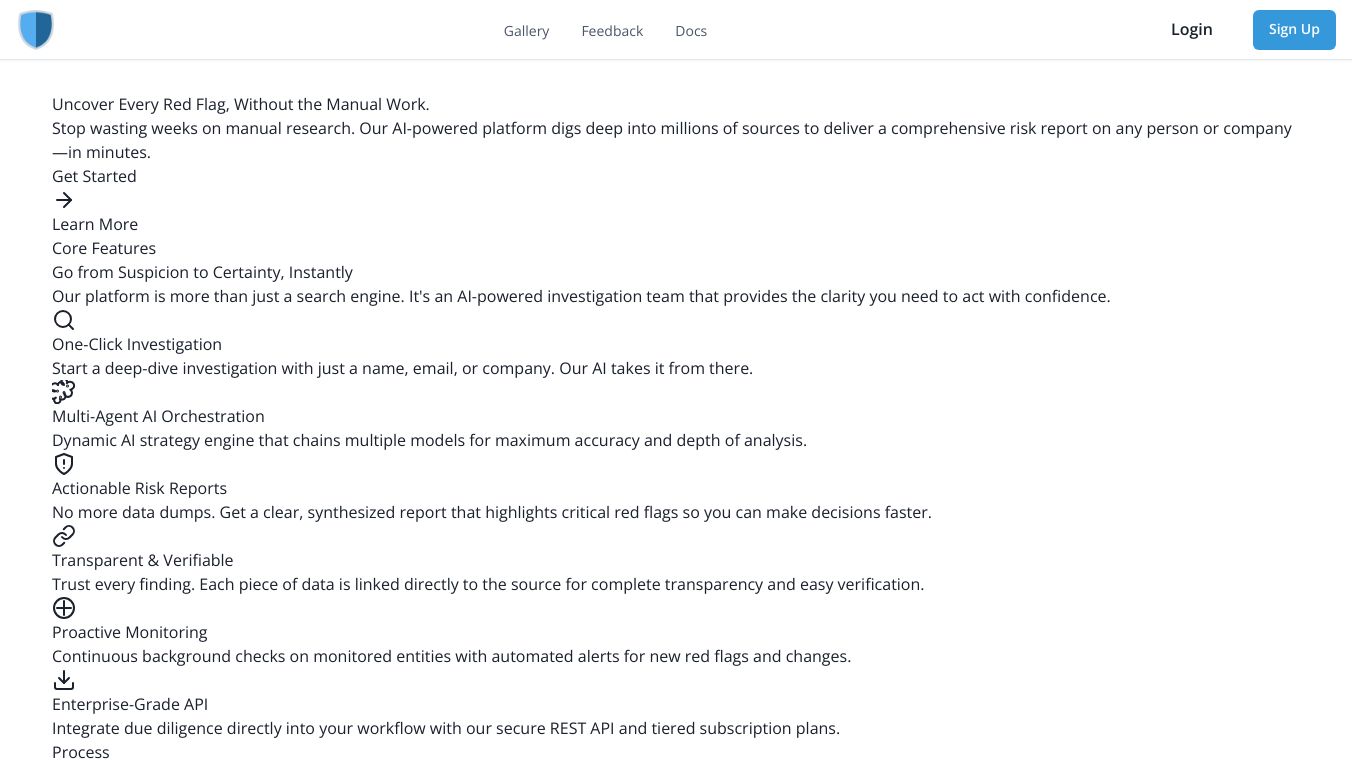 Gallery Feedback Docs
Login Sign Up

Uncover Every Red Flag, Without the Manual Work.
Stop wasting weeks on manual research. Our AI-powered platform digs deep into millions of sources to deliver a comprehensive risk report on any person or company—in minutes.
Get Started
Learn More
Core Features
Go from Suspicion to Certainty, Instantly
Our platform is more than just a search engine. It's an AI-powered investigation team that provides the clarity you need to act with confidence.
One-Click Investigation
Start a deep-dive investigation with just a name, email, or company. Our AI takes it from there.
Multi-Agent AI Orchestration
Dynamic AI strategy engine that chains multiple models for maximum accuracy and depth of analysis.
Actionable Risk Reports
No more data dumps. Get a clear, synthesized report that highlights critical red flags so you can make decisions faster.
Transparent & Verifiable
Trust every finding. Each piece of data is linked directly to the source for complete transparency and easy verification.
Proactive Monitoring
Continuous background checks on monitored entities with automated alerts for new red flags and changes.
Enterprise-Grade API
Integrate due diligence directly into your workflow with our secure REST API and tiered subscription plans.
Process